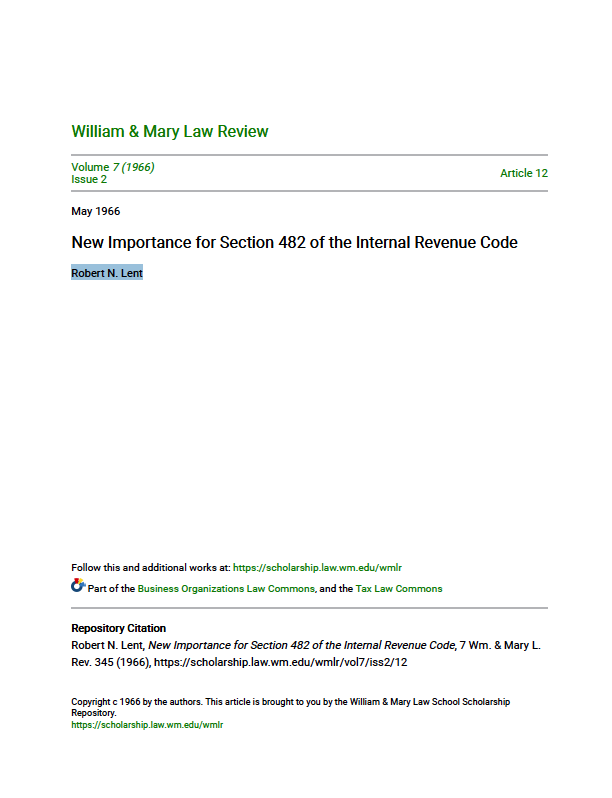 William & Mary Law Review

Volume 7 (1966)
Issue 2

Article 12

May 1966

New Importance for Section 482 of the Internal Revenue Code

Robert N. Lent

Follow this and additional works at: https://scholarship.law.wm.edu/wmlr

Part of the Business Organizations Law Commons, and the Tax Law Commons

Repository Citation
Robert N. Lent, New Importance for Section 482 of the Internal Revenue Code, 7 Wm. & Mary L. Rev. 345 (1966), https://scholarship.law.wm.edu/wmlr/vol7/iss2/12

Copyright c 1966 by the authors. This article is brought to you by the William & Mary Law School Scholarship Repository.
https://scholarship.law.wm.edu/wmlr